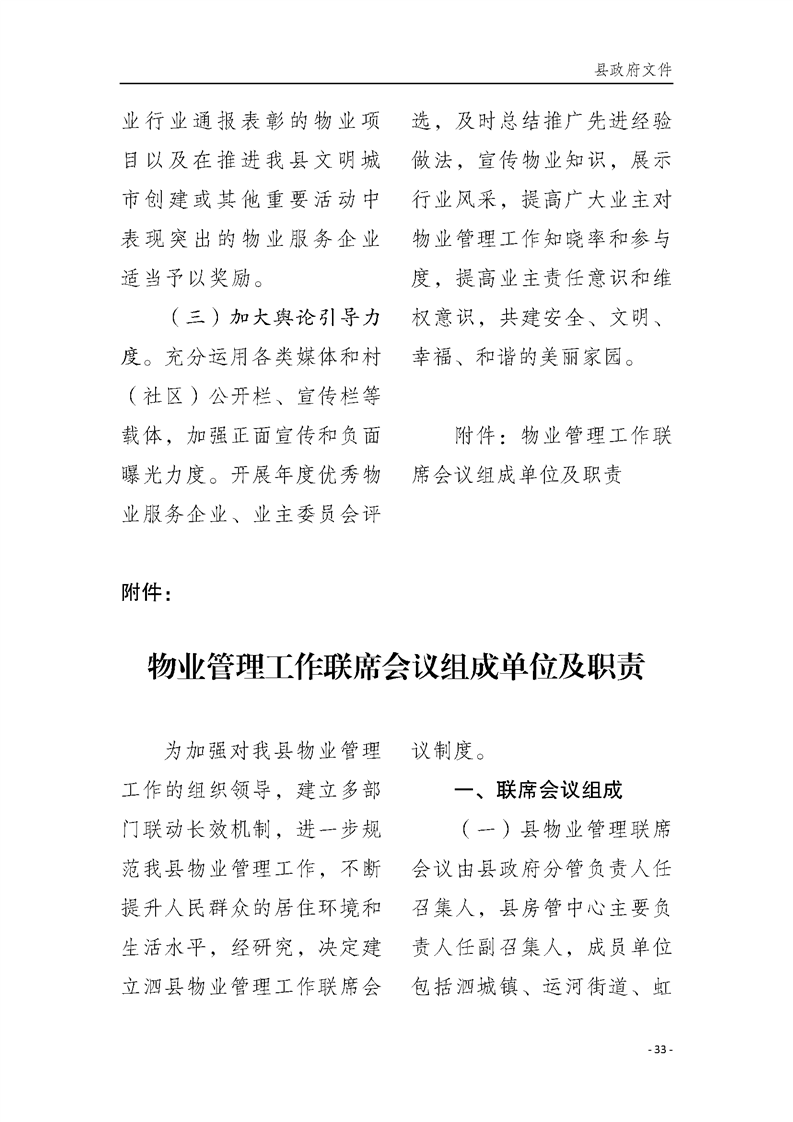 县政府文件

业行业通报表彰的物业项目以及在推进我县文明城市创建或其他重要活动中表现突出的物业服务企业适当予以奖励。

（三）加大舆论引导力度。充分运用各类媒体和村（社区）公开栏、宣传栏等载体，加强正面宣传和负面曝光力度。开展年度优秀物业服务企业、业主委员会评选，及时总结推广先进经验做法，宣传物业知识，展示行业风采，提高广大业主对物业管理工作知晓率和参与度，提高业主责任意识和维权意识，共建安全、文明、幸福、和谐的美丽家园。

附件：物业管理工作联席会议组成单位及职责

附件：

物业管理工作联席会议组成单位及职责

为加强对我县物业管理工作的组织领导，建立多部门联动长效机制，进一步规范我县物业管理工作，不断提升人民群众的居住环境和生活水平，经研究，决定建立泗县物业管理工作联席会议制度。

一、联席会议组成

（一）县物业管理联席会议由县政府分管负责人任召集人，县房管中心主要负责人任副召集人，成员单位包括泗城镇、运河街道、虹

- 33 -